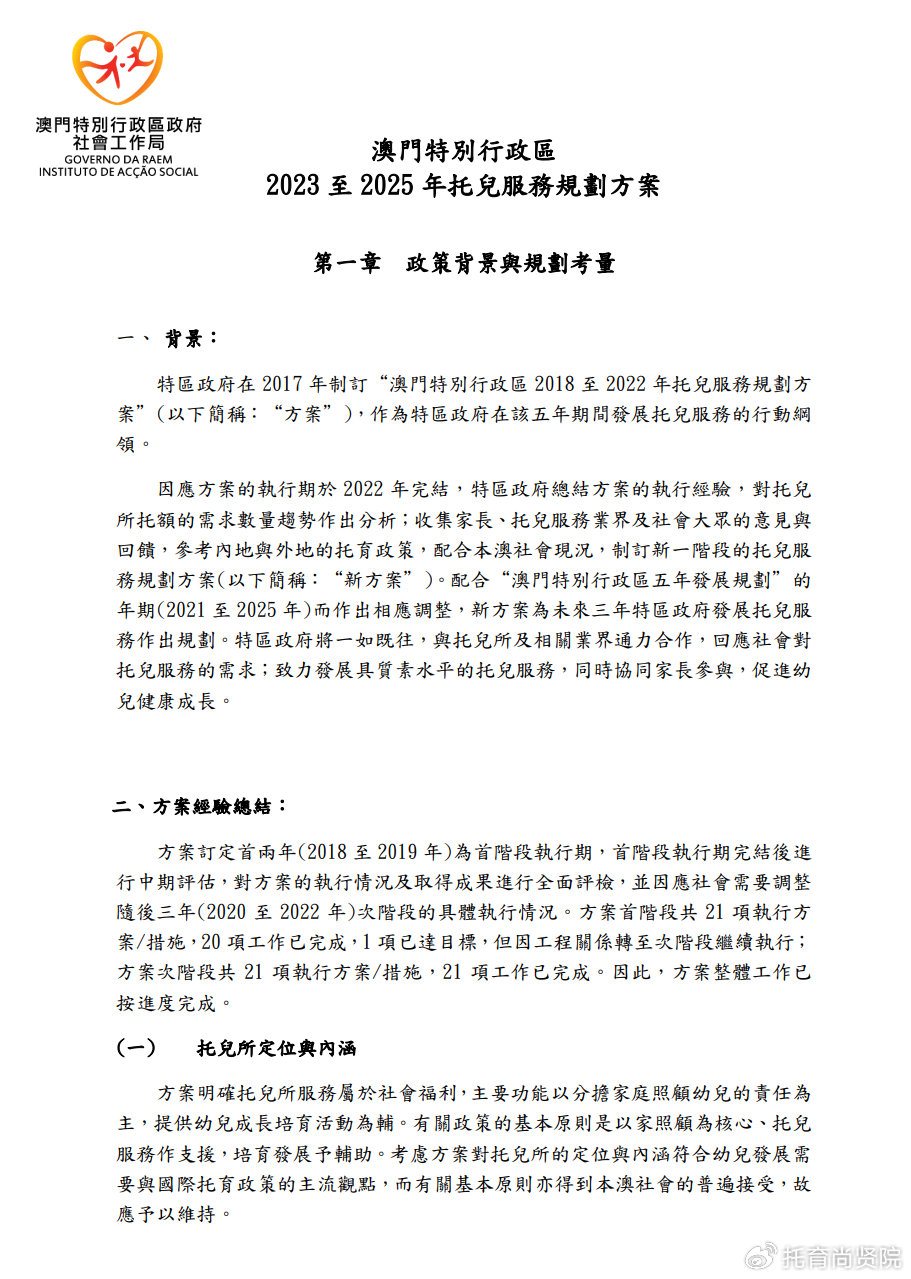 澳門特別行政區政府
社會工作局
GOVERNO DA RAEM
INSTITUTO DE ACÇÃO SOCIAL

澳門特別行政區
2023 至 2025 年托兒服務規劃方案

第一章　政策背景與規劃考量

一、 背景：

特區政府在 2017 年制訂“澳門特別行政區 2018 至 2022 年托兒服務規劃方案”（以下簡稱：“方案”），作為特區政府在該五年期間發展托兒服務的行動綱領。

因應方案的執行期於 2022 年完結，特區政府總結方案的執行經驗，對托兒所托額的需求數量趨勢作出分析；收集家長、托兒服務業界及社會大眾的意見與回饋，參考內地與外地的托育政策，配合本澳社會現況，制訂新一階段的托兒服務規劃方案(以下簡稱：“新方案”)。配合“澳門特別行政區五年發展規劃”的年期(2021 至 2025 年)而作出相應調整，新方案為未來三年特區政府發展托兒服務作出規劃。特區政府將一如既往，與托兒所及相關業界通力合作，回應社會對托兒服務的需求；致力發展具質素水平的托兒服務，同時協同家長參與，促進幼兒健康成長。

二、方案經驗總結：

方案訂定首兩年(2018 至 2019 年)為首階段執行期，首階段執行期完結後進行中期評估，對方案的執行情況及取得成果進行全面評檢，並因應社會需要調整隨後三年(2020 至 2022 年)次階段的具體執行情況。方案首階段共 21 項執行方案/措施，20 項工作已完成，1 項已達目標，但因工程關係轉至次階段繼續執行；方案次階段共 21 項執行方案/措施，21 項工作已完成。因此，方案整體工作已按進度完成。

（一）　托兒所定位與內涵

方案明確托兒所服務屬於社會福利，主要功能以分擔家庭照顧幼兒的責任為主，提供幼兒成長培育活動為輔。有關政策的基本原則是以家照顧為核心、托兒服務作支援，培育發展予輔助。考慮方案對托兒所的定位與內涵符合幼兒發展需要與國際托育政策的主流觀點，而有關基本原則亦得到本澳社會的普遍接受，故應予以維持。

托育尚贤院